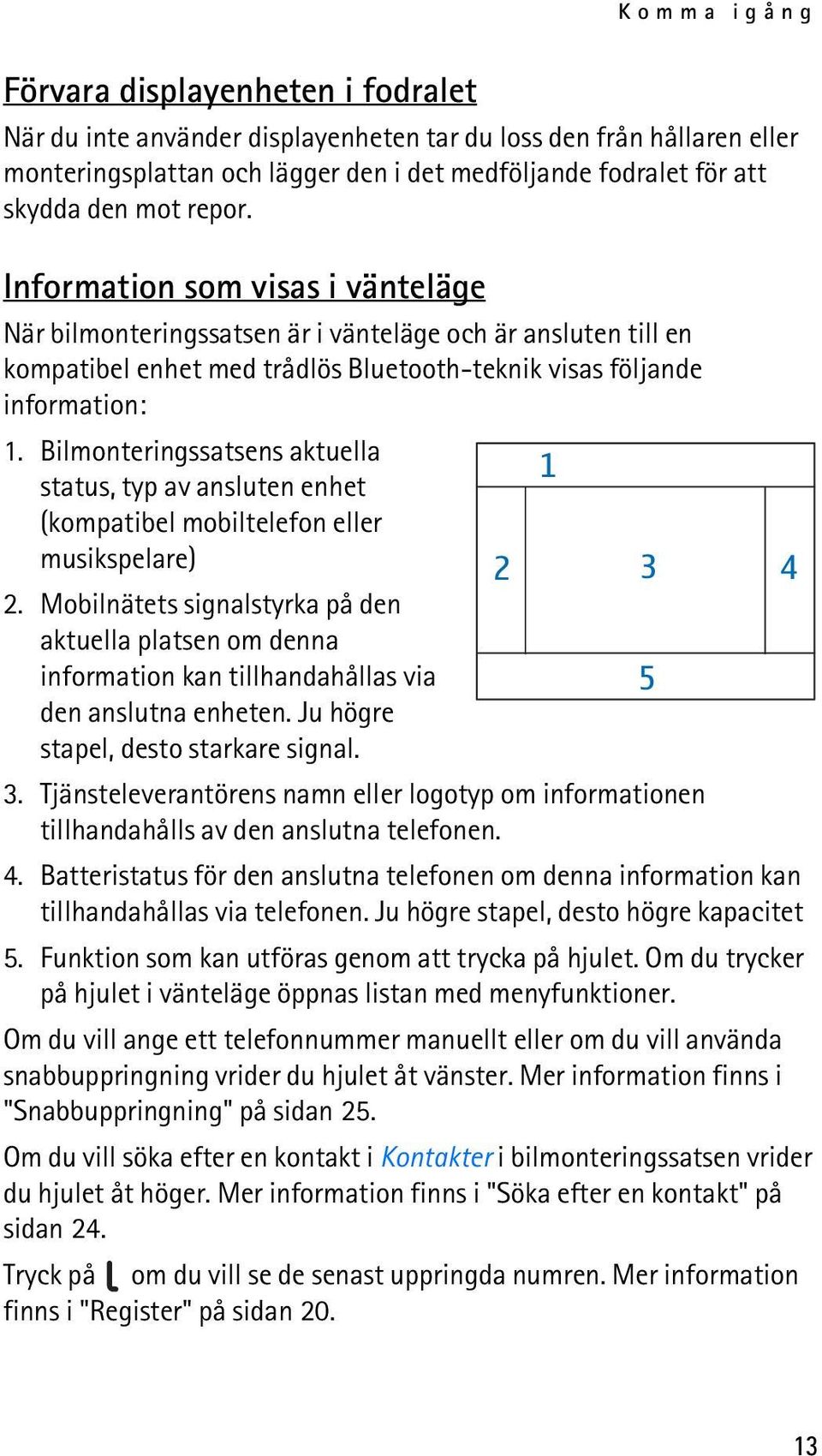 Komma igång

Förvara displayenheten i fodralet

När du inte använder displayenheten tar du loss den från hållaren eller monteringsplattan och lägger den i det medföljande fodralet för att skydda den mot repor.

Information som visas i vänteläge

När bilmonteringssatsen är i vänteläge och är ansluten till en kompatibel enhet med trådlös Bluetooth-teknik visas följande information:

1. Bilmonteringssatsens aktuella status, typ av ansluten enhet (kompatibel mobiltelefon eller musikspelare)

2. Mobilnätets signalstyrka på den aktuella platsen om denna information kan tillhandahållas via den anslutna enheten. Ju högre stapel, desto starkare signal.

1
2
3
4
5

3. Tjänsteleverantörens namn eller logotyp om informationen tillhandahålls av den anslutna telefonen.

4. Batteristatus för den anslutna telefonen om denna information kan tillhandahållas via telefonen. Ju högre stapel, desto högre kapacitet

5. Funktion som kan utföras genom att trycka på hjulet. Om du trycker på hjulet i vänteläge öppnas listan med menyfunktioner.

Om du vill ange ett telefonnummer manuellt eller om du vill använda snabbuppringning vrider du hjulet åt vänster. Mer information finns i "Snabbuppringning" på sidan 25.

Om du vill söka efter en kontakt i Kontakter i bilmonteringssatsen vrider du hjulet åt höger. Mer information finns i "Söka efter en kontakt" på sidan 24.

Tryck på om du vill se de senast uppringda numren. Mer information finns i "Register" på sidan 20.

13